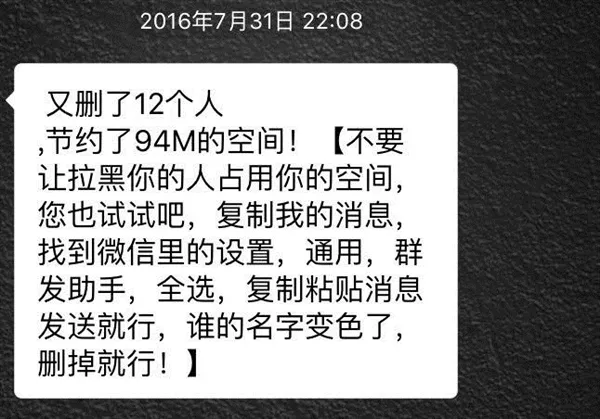 2016年7月31日 22:08

又删了12个人
,节约了94M的空间！【不要让拉黑你的人占用你的空间，您也试试吧，复制我的消息，找到微信里的设置，通用，群发助手，全选，复制粘贴消息发送就行，谁的名字变色了，删掉就行！】